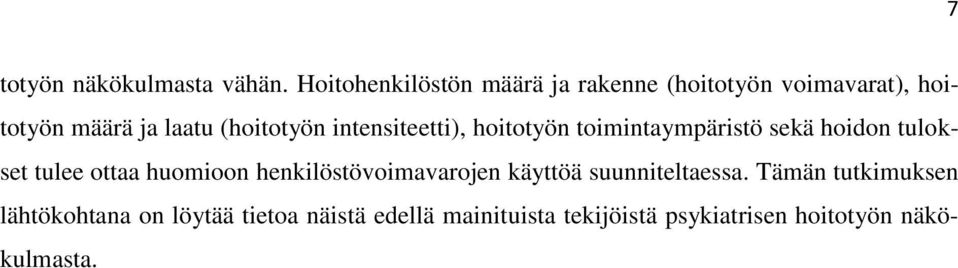 7

totyön näkökulmasta vähän. Hoitohenkilöstön määrä ja rakenne (hoitotyön voimavarat), hoitotyön määrä ja laatu (hoitotyön intensiteetti), hoitotyön toimintaympäristö sekä hoidon tulokset tulee ottaa huomioon henkilöstövoimavarojen käyttöä suunniteltaessa. Tämän tutkimuksen lähtökohtana on löytää tietoa näistä edellä mainituista tekijöistä psykiatrisen hoitotyön näkökulmasta.